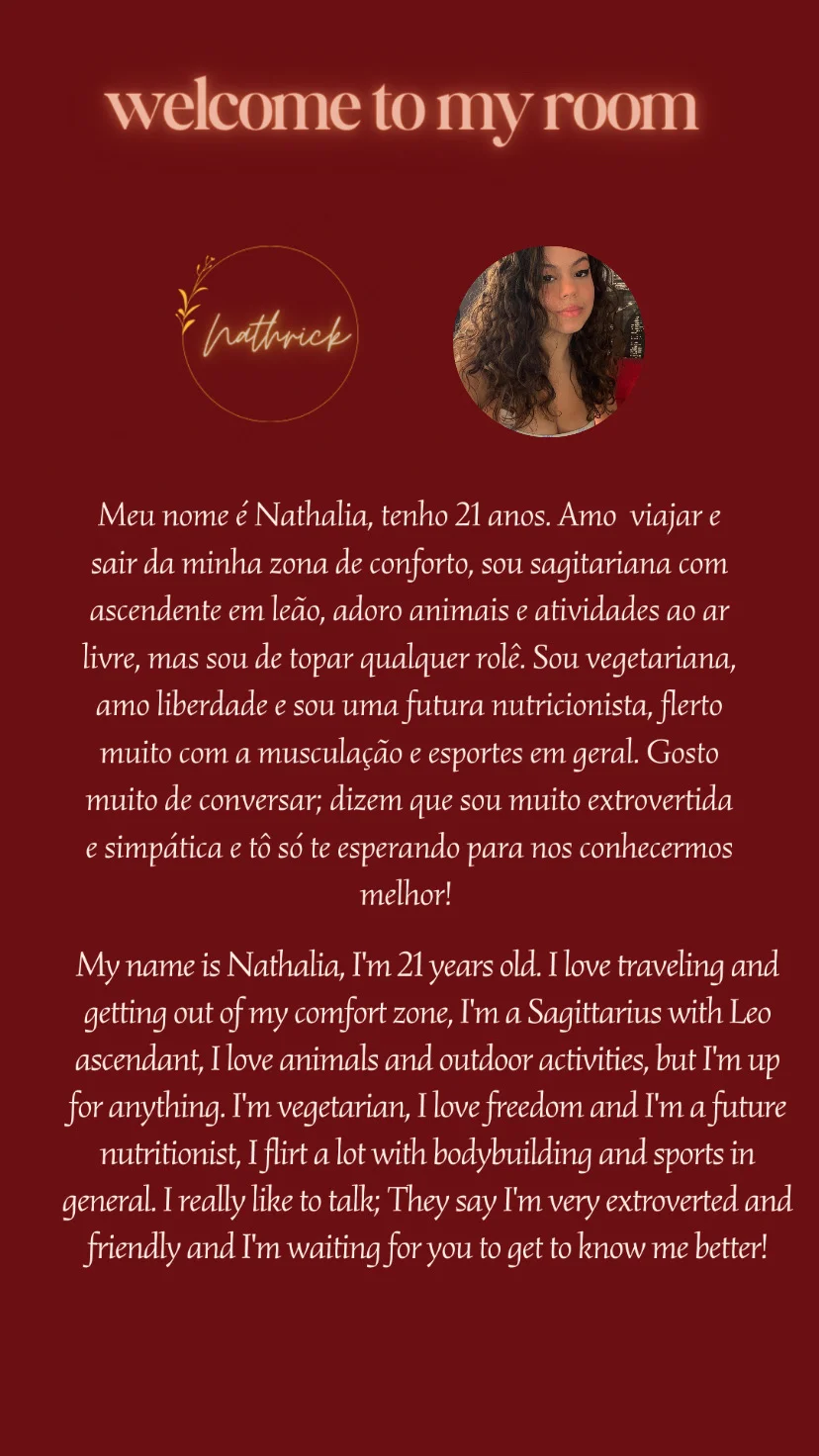 welcome to my room

Nathrick

Meu nome é Nathalia, tenho 21 anos. Amo viajar e sair da minha zona de conforto, sou sagitariana com ascendente em leão, adoro animais e atividades ao ar livre, mas sou de topar qualquer rolê. Sou vegetariana, amo liberdade e sou uma futura nutricionista, flerto muito com a musculação e esportes em geral. Gosto muito de conversar; dizem que sou muito extrovertida e simpática e tô só te esperando para nos conhecermos melhor!

My name is Nathalia, I'm 21 years old. I love traveling and getting out of my comfort zone, I'm a Sagittarius with Leo ascendant, I love animals and outdoor activities, but I'm up for anything. I'm vegetarian, I love freedom and I'm a future nutritionist, I flirt a lot with bodybuilding and sports in general. I really like to talk; They say I'm very extroverted and friendly and I'm waiting for you to get to know me better!